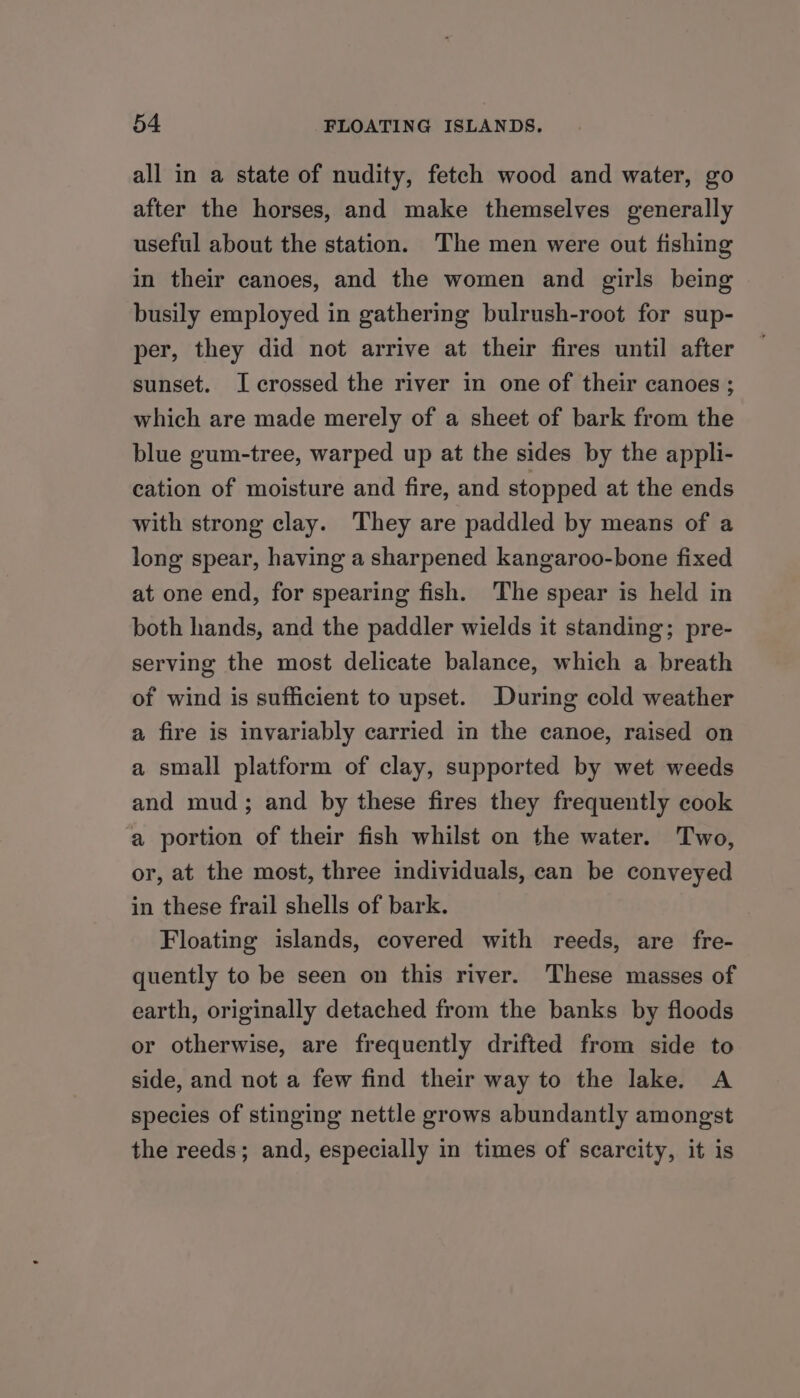 54 FLOATING ISLANDS.

all in a state of nudity, fetch wood and water, go after the horses, and make themselves generally useful about the station. The men were out fishing in their canoes, and the women and girls being busily employed in gathering bulrush-root for supper, they did not arrive at their fires until after sunset. I crossed the river in one of their canoes; which are made merely of a sheet of bark from the blue gum-tree, warped up at the sides by the application of moisture and fire, and stopped at the ends with strong clay. They are paddled by means of a long spear, having a sharpened kangaroo-bone fixed at one end, for spearing fish. The spear is held in both hands, and the paddler wields it standing; preserving the most delicate balance, which a breath of wind is sufficient to upset. During cold weather a fire is invariably carried in the canoe, raised on a small platform of clay, supported by wet weeds and mud; and by these fires they frequently cook a portion of their fish whilst on the water. Two, or, at the most, three individuals, can be conveyed in these frail shells of bark.

Floating islands, covered with reeds, are frequently to be seen on this river. These masses of earth, originally detached from the banks by floods or otherwise, are frequently drifted from side to side, and not a few find their way to the lake. A species of stinging nettle grows abundantly amongst the reeds; and, especially in times of scarcity, it is